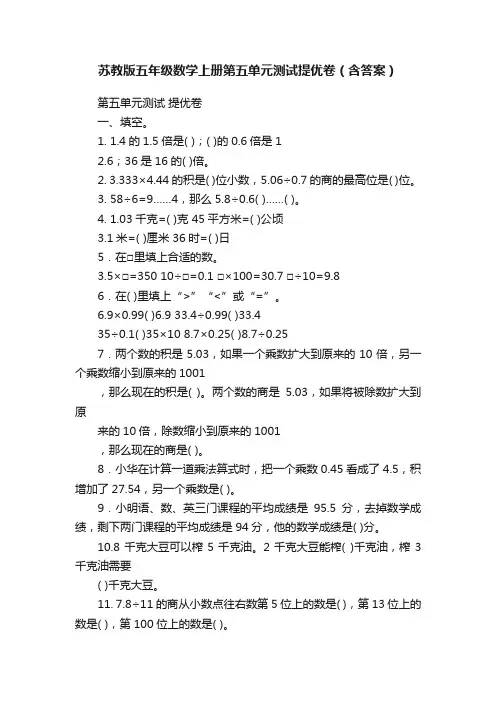 苏教版五年级数学上册第五单元测试提优卷（含答案）

第五单元测试 提优卷

一、填空。

1. 1.4 的 1.5 倍是( )；( )的 0.6 倍是 1

2.6；36 是 16 的( )倍。

2. 3.333×4.44 的积是( )位小数，5.06÷0.7 的商的最高位是( )位。

3. 58÷6=9……4，那么 5.8÷0.6( )……( )。

4. 1.03 千克=( )克 45 平方米=( )公顷

3.1 米=( )厘米 36 时=( )日

5．在□里填上合适的数。

3.5×□=350 10÷□=0.1 □×100=30.7 □÷10=9.8

6．在( )里填上“>”“<”或“=”。

6.9×0.99( )6.9 33.4÷0.99( )33.4

35÷0.1( )35×10 8.7×0.25( )8.7÷0.25

7．两个数的积是 5.03，如果一个乘数扩大到原来的 10 倍，另一个乘数缩小到原来的 1001

，那么现在的积是( )。两个数的商是 5.03，如果将被除数扩大到原

来的 10 倍，除数缩小到原来的 1001

，那么现在的商是( )。

8．小华在计算一道乘法算式时，把一个乘数 0.45 看成了 4.5，积增加了 27.54，另一个乘数是( )。

9．小明语、数、英三门课程的平均成绩是 95.5 分，去掉数学成绩，剩下两门课程的平均成绩是 94 分，他的数学成绩是( )分。

10.8 千克大豆可以榨 5 千克油。2 千克大豆能榨( )千克油，榨 3 千克油需要

( )千克大豆。

11. 7.8÷11 的商从小数点往右数第 5 位上的数是( )，第 13 位上的数是( )，第 100 位上的数是( )。